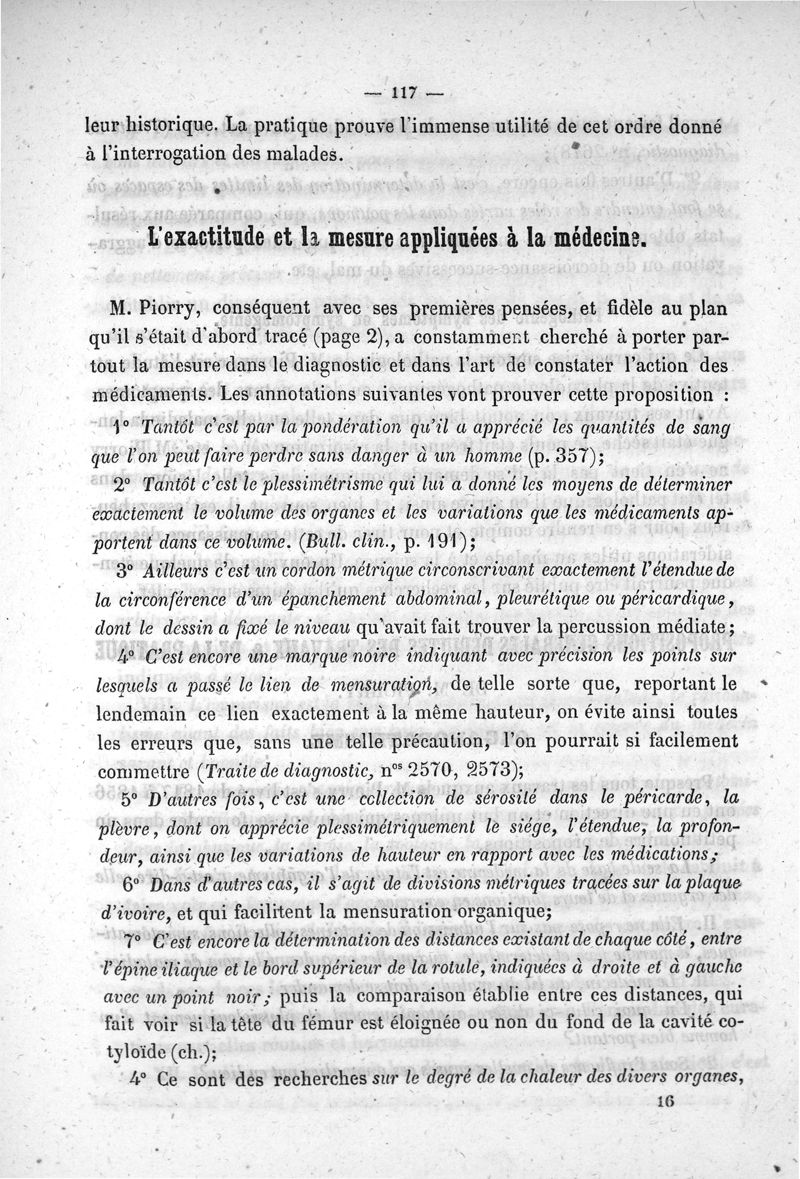 — 117 —

leur historique. La pratique prouve l'immense utilité de cet ordre donné à l'interrogation des malades.

L'exactitude et la mesure appliquées à la médecine.

M. Piorry, conséquent avec ses premières pensées, et fidèle au plan qu'il s'était d'abord tracé (page 2), a constamment cherché à porter partout la mesure dans le diagnostic et dans l'art de constater l'action des médicaments. Les annotations suivantes vont prouver cette proposition :

1° Tantôt c'est par la pondération qu'il a apprécié les quantités de sang que l'on peut faire perdre sans danger à un homme (p. 357);

2° Tantôt c'est le plessimétrisme qui lui a donné les moyens de déterminer exactement le volume des organes et les variations que les médicaments apportent dans ce volume. (Bull. clin., p. 191);

3° Ailleurs c'est un cordon métrique circonscrivant exactement l'étendue de la circonférence d'un épanchement abdominal, pleurétique ou péricardique, dont le dessin a fixé le niveau qu'avait fait trouver la percussion médiate;

4° C'est encore une marque noire indiquant avec précision les points sur lesquels a passé le lien de mensuration, de telle sorte que, reportant le lendemain ce lien exactement à la même hauteur, on évite ainsi toutes les erreurs que, sans une telle précaution, l'on pourrait si facilement commettre (Traite de diagnostic, n$^{os}$ 2570, 2573);

5° D'autres fois, c'est une collection de sérosité dans le péricarde, la plèvre, dont on apprécie plessimétriquement le siége, l'étendue, la profondeur, ainsi que les variations de hauteur en rapport avec les médications;

6° Dans d'autres cas, il s'agit de divisions métriques tracées sur la plaque d'ivoire, et qui facilitent la mensuration organique;

7° C'est encore la détermination des distances existant de chaque côté, entre l'épine iliaque et le bord supérieur de la rotule, indiquées à droite et à gauche avec un point noir; puis la comparaison établie entre ces distances, qui fait voir si la tête du fémur est éloignée ou non du fond de la cavité cotyloïde (ch.);

4° Ce sont des recherches sur le degré de la chaleur des divers organes,

16